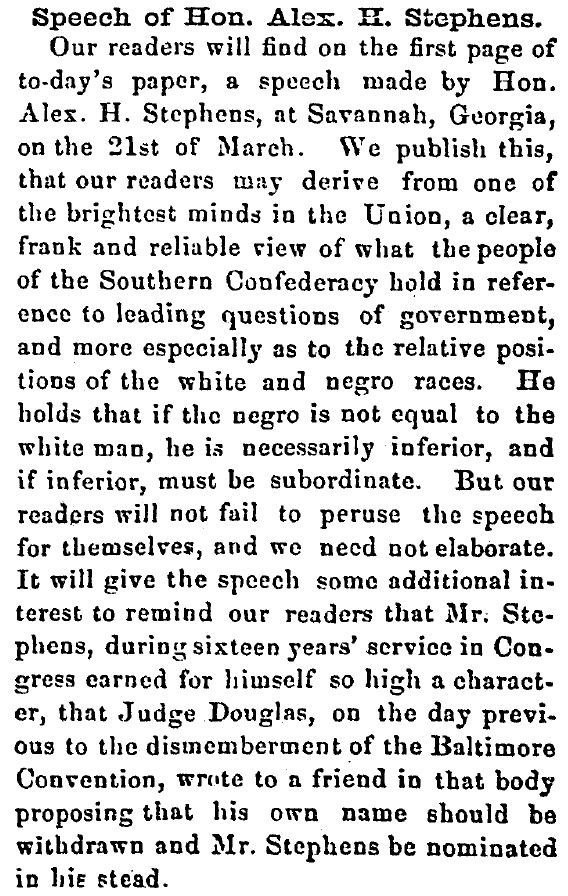 Speech of Hon. Alex. H. Stephens.

Our readers will find on the first page of to-day's paper, a speech made by Hon. Alex. H. Stephens, at Savannah, Georgia, on the 21st of March. We publish this, that our readers may derive from one of the brightest minds in the Union, a clear, frank and reliable view of what the people of the Southern Confederacy hold in reference to leading questions of government, and more especially as to the relative positions of the white and negro races. He holds that if the negro is not equal to the white man, he is necessarily inferior, and if inferior, must be subordinate. But our readers will not fail to peruse the speech for themselves, and we need not elaborate. It will give the speech some additional interest to remind our readers that Mr. Stephens, during sixteen years' service in Congress earned for himself so high a character, that Judge Douglas, on the day previous to the dismemberment of the Baltimore Convention, wrote to a friend in that body proposing that his own name should be withdrawn and Mr. Stephens be nominated in his stead.